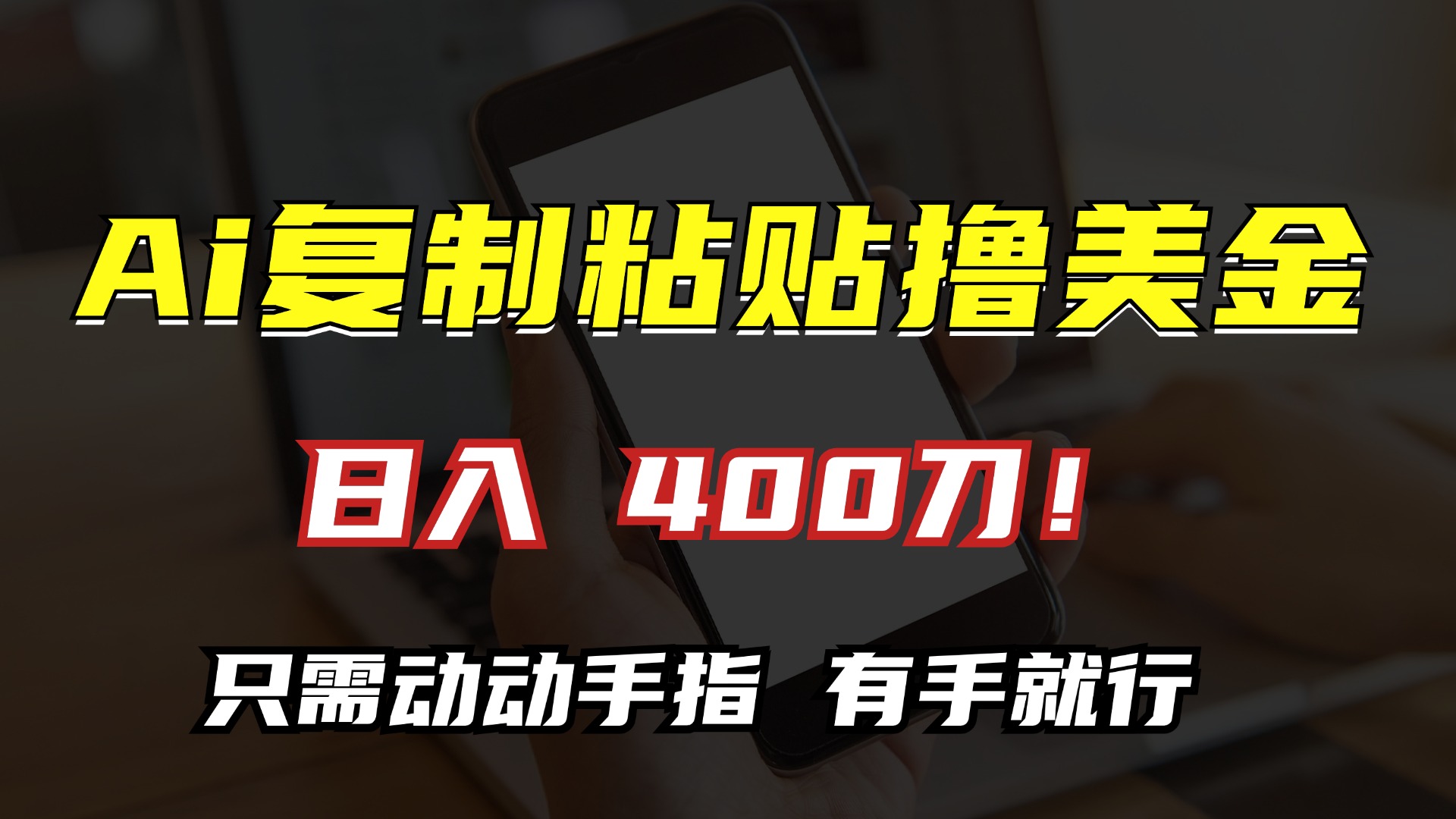 Ai复制粘贴撸美金

日入 400刀！

只需动动手指 有手就行